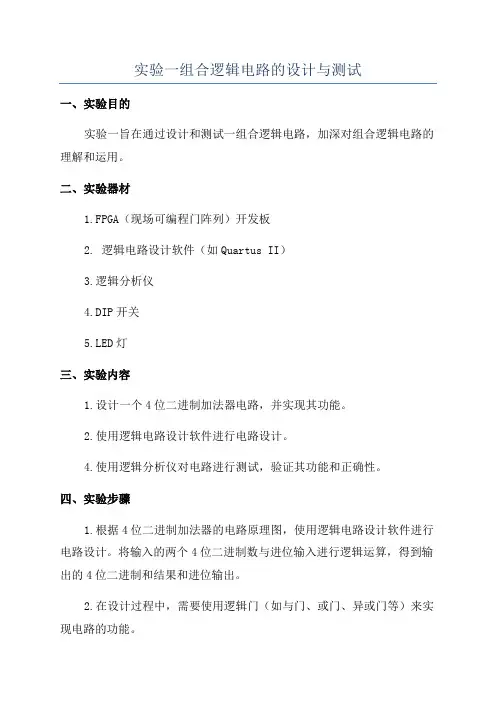 实验一组合逻辑电路的设计与测试

一、实验目的

实验一旨在通过设计和测试一组合逻辑电路，加深对组合逻辑电路的理解和运用。

二、实验器材

1.FPGA（现场可编程门阵列）开发板

2. 逻辑电路设计软件（如 Quartus II）

3.逻辑分析仪

4.DIP 开关

5.LED 灯

三、实验内容

1.设计一个 4 位二进制加法器电路，并实现其功能。

2.使用逻辑电路设计软件进行电路设计。

4.使用逻辑分析仪对电路进行测试，验证其功能和正确性。

四、实验步骤

1.根据 4 位二进制加法器的电路原理图，使用逻辑电路设计软件进行电路设计。将输入的两个 4 位二进制数与进位输入进行逻辑运算，得到输出的 4 位二进制和结果和进位输出。

2.在设计过程中，需要使用逻辑门（如与门、或门、异或门等）来实现电路的功能。